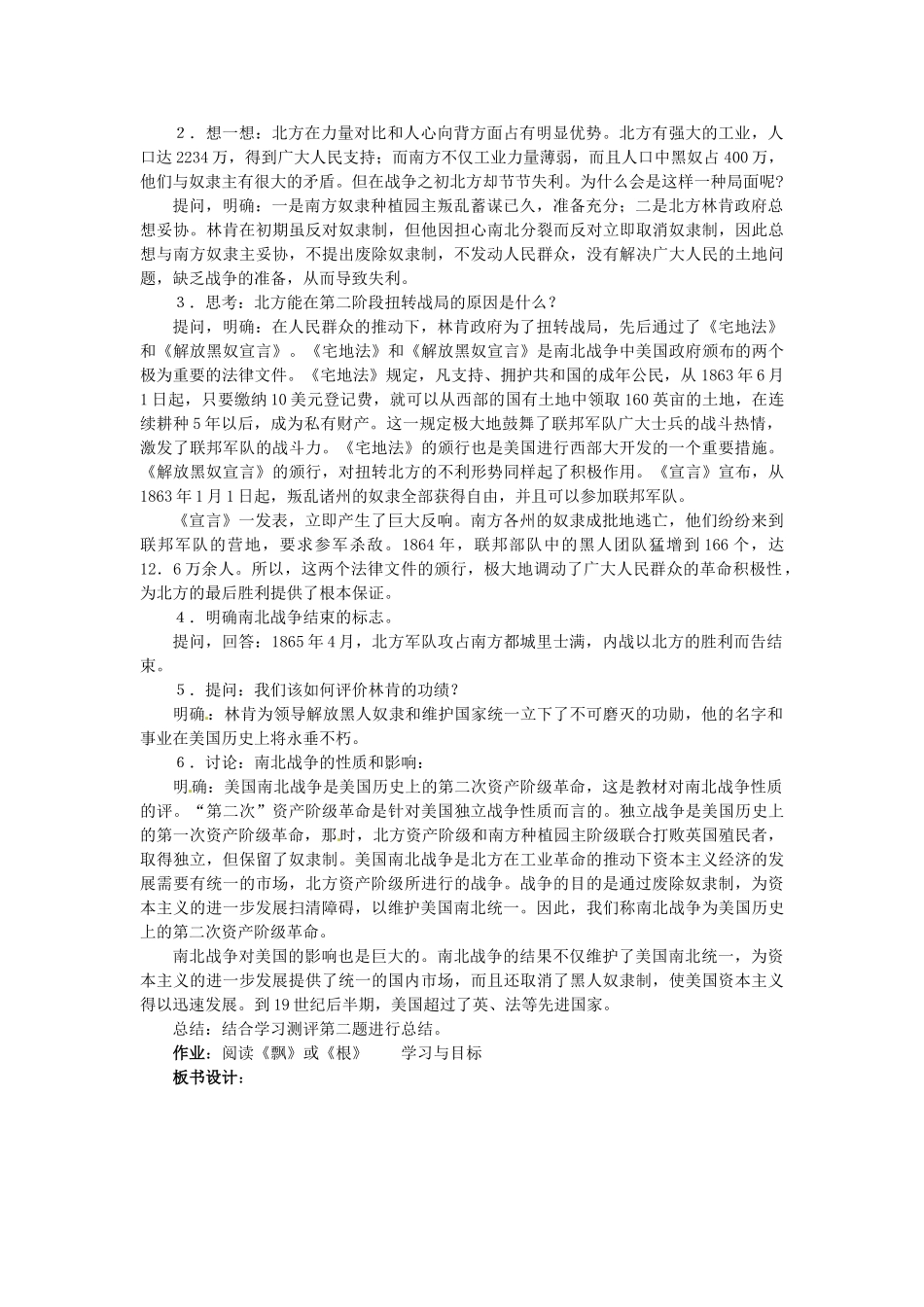 2．想一想：北方在力量对比和人心向背方面占有明显优势。北方有强大的工业，人口达 2234 万，得到广大人民支持；而南方不仅工业力量薄弱，而且人口中黑奴占 400 万，他们与奴隶主有很大的矛盾。但在战争之初北方却节节失利。为什么会是这样一种局面呢?

提问，明确：一是南方奴隶种植园主叛乱蓄谋已久，准备充分；二是北方林肯政府总想妥协。林肯在初期虽反对奴隶制，但他因担心南北分裂而反对立即取消奴隶制，因此总想与南方奴隶主妥协，不提出废除奴隶制，不发动人民群众，没有解决广大人民的土地问题，缺乏战争的准备，从而导致失利。

3．思考：北方能在第二阶段扭转战局的原因是什么？

提问，明确：在人民群众的推动下，林肯政府为了扭转战局，先后通过了《宅地法》和《解放黑奴宣言》。《宅地法》和《解放黑奴宣言》是南北战争中美国政府颁布的两个极为重要的法律文件。《宅地法》规定，凡支持、拥护共和国的成年公民，从 1863 年 6 月 1 日起，只要缴纳 10 美元登记费，就可以从西部的国有土地中领取 160 英亩的土地，在连续耕种 5 年以后，成为私有财产。这一规定极大地鼓舞了联邦军队广大士兵的战斗热情，激发了联邦军队的战斗力。《宅地法》的颁行也是美国进行西部大开发的一个重要措施。《解放黑奴宣言》的颁行，对扭转北方的不利形势同样起了积极作用。《宣言》宣布，从 1863 年 1 月 1 日起，叛乱诸州的奴隶全部获得自由，并且可以参加联邦军队。

《宣言》一发表，立即产生了巨大反响。南方各州的奴隶成批地逃亡，他们纷纷来到联邦军队的营地，要求参军杀敌。1864 年，联邦部队中的黑人团队猛增到 166 个，达 12．6 万余人。所以，这两个法律文件的颁行，极大地调动了广大人民群众的革命积极性，为北方的最后胜利提供了根本保证。

4．明确南北战争结束的标志。

提问，回答：1865 年 4 月，北方军队攻占南方都城里士满，内战以北方的胜利而告结束。

5．提问：我们该如何评价林肯的功绩？

明确：林肯为领导解放黑人奴隶和维护国家统一立下了不可磨灭的功勋，他的名字和事业在美国历史上将永垂不朽。

6．讨论：南北战争的性质和影响：

明确：美国南北战争是美国历史上的第二次资产阶级革命，这是教材对南北战争性质的评。“第二次”资产阶级革命是针对美国独立战争性质而言的。独立战争是美国历史上的第一次资产阶级革命，那时，北方资产阶级和南方种植园主阶级联合打败英国殖民者，取得独立，但保留了奴隶制。美国南北战争是北方在工业革命的推动下资本主义经济的发展需要有统一的市场，北方资产阶级所进行的战争。战争的目的是通过废除奴隶制，为资本主义的进一步发展扫清障碍，以维护美国南北统一。因此，我们称南北战争为美国历史上的第二次资产阶级革命。

南北战争对美国的影响也是巨大的。南北战争的结果不仅维护了美国南北统一，为资本主义的进一步发展提供了统一的国内市场，而且还取消了黑人奴隶制，使美国资本主义得以迅速发展。到 19 世纪后半期，美国超过了英、法等先进国家。

总结：结合学习测评第二题进行总结。

作业：阅读《飘》或《根》 学习与目标

板书设计：